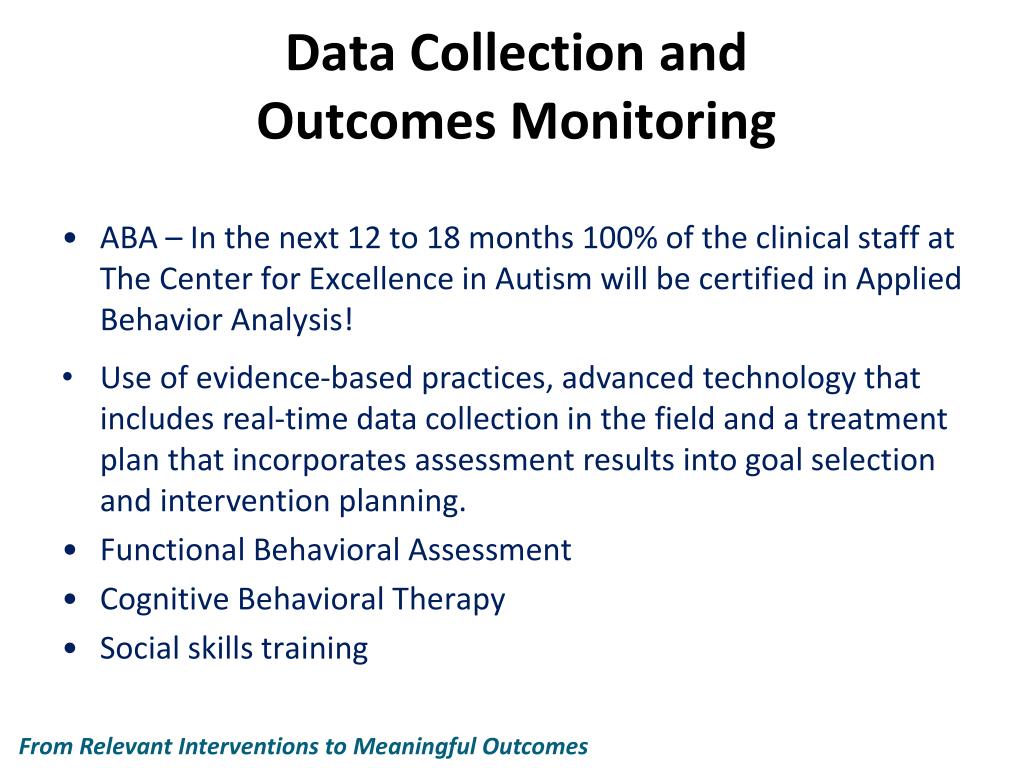 Data Collection and Outcomes Monitoring

• ABA – In the next 12 to 18 months 100% of the clinical staff at The Center for Excellence in Autism will be certified in Applied Behavior Analysis!
• Use of evidence-based practices, advanced technology that includes real-time data collection in the field and a treatment plan that incorporates assessment results into goal selection and intervention planning.
• Functional Behavioral Assessment
• Cognitive Behavioral Therapy
• Social skills training

From Relevant Interventions to Meaningful Outcomes